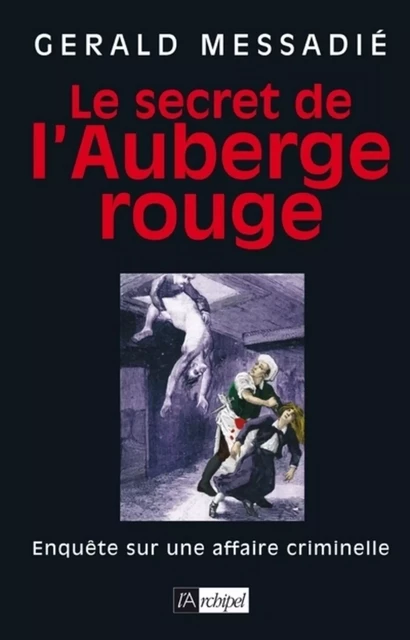 GERALD MESSADIÉ

Le secret de l'Auberge rouge

Enquête sur une affaire criminelle

l'Archipel